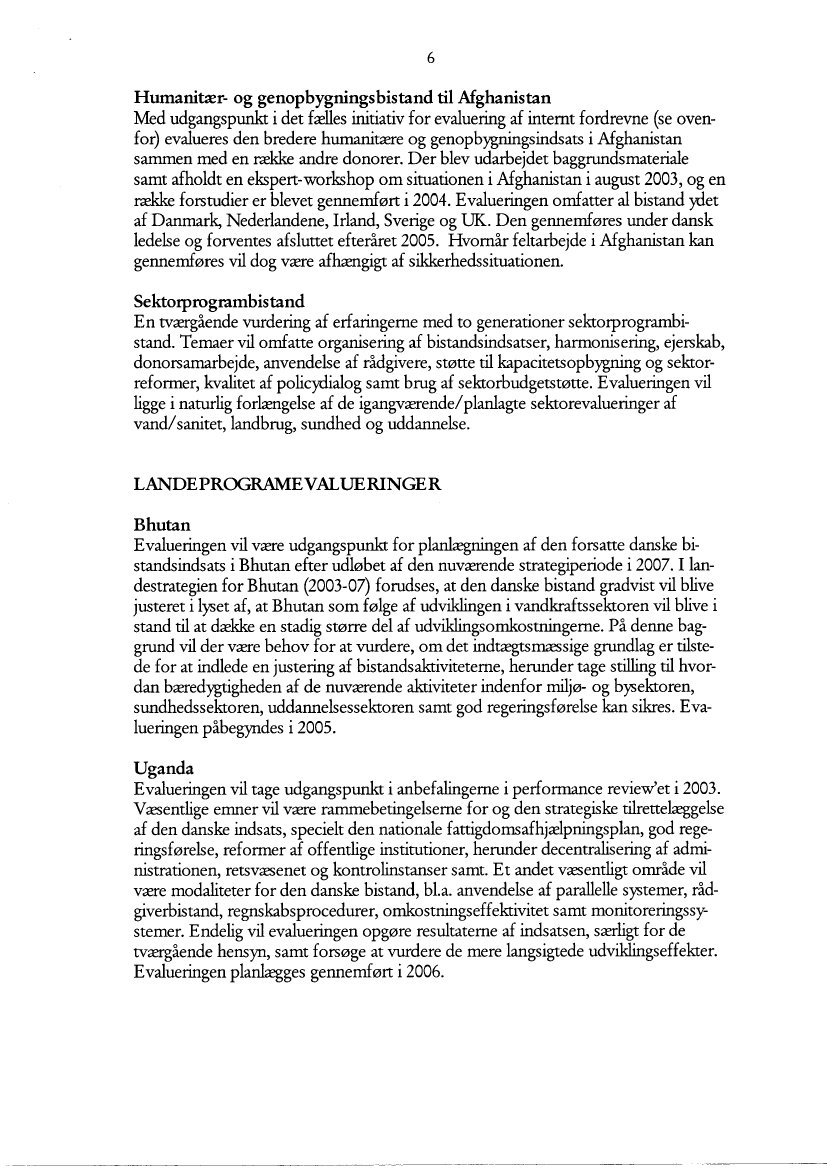 6

Humanitær- og genopbygningsbistand til Afghanistan
Med udgangspunkt i det fælles initiativ for evaluering af internt fordrevne (se ovenfor) evalueres den bredere humanitære og genopbygningsindsats i Afghanistan sammen med en række andre donorer. Der blev udarbejdet baggrundsmateriale samt afholdt en ekspert-workshop om situationen i Afghanistan i august 2003, og en række forstudier er blevet gennemført i 2004. Evalueringen omfatter al bistand ydet af Danmark, Nederlandene, Irland, Sverige og UK. Den gennemføres under dansk ledelse og forventes afsluttet efteråret 2005. Hvornår feltarbejde i Afghanistan kan gennemføres vil dog være afhængigt af sikkerhedssituationen.

Sektorprogrambistand
En tværgående vurdering af erfaringerne med to generationer sektorprogrambistand. Temaer vil omfatte organisering af bistandsindsatser, harmonisering, ejerskab, donorsamarbejde, anvendelse af rådgivere, støtte til kapacitetsopbygning og sektorreformer, kvalitet af policydialog samt brug af sektorbudgetstøtte. Evalueringen vil ligge i naturlig forlængelse af de igangværende/planlagte sektorevalueringer af vand/sanitet, landbrug, sundhed og uddannelse.

LANDEPROGRAMEVALUERINGER

Bhutan
Evalueringen vil være udgangspunkt for planlægningen af den forsatte danske bistandsindsats i Bhutan efter udløbet af den nuværende strategiperiode i 2007. I landestrategien for Bhutan (2003-07) forudses, at den danske bistand gradvist vil blive justeret i lyset af, at Bhutan som følge af udviklingen i vandkraftssektoren vil blive i stand til at dække en stadig større del af udviklingsomkostningerne. På denne baggrund vil der være behov for at vurdere, om det indtægtsmæssige grundlag er tilstede for at indlede en justering af bistandsaktiviteterne, herunder tage stilling til hvordan bæredygtigheden af de nuværende aktiviteter indenfor miljø- og bysektoren, sundhedssektoren, uddannelsessektoren samt god regeringsførelse kan sikres. Evalueringen påbegyndes i 2005.

Uganda
Evalueringen vil tage udgangspunkt i anbefalingerne i performance review'et i 2003. Væsentlige emner vil være rammebetingelserne for og den strategiske tilrettelæggelse af den danske indsats, specielt den nationale fattigdomsafhjælpningsplan, god regeringsførelse, reformer af offentlige institutioner, herunder decentralisering af administrationen, retsvæsenet og kontrolinstanser samt. Et andet væsentligt område vil være modaliteter for den danske bistand, bl.a. anvendelse af parallelle systemer, rådgiverbistand, regnskabsprocedurer, omkostningseffektivitet samt monitoreringssystemer. Endelig vil evalueringen opgøre resultaterne af indsatsen, særligt for de tværgående hensyn, samt forsøge at vurdere de mere langsigtede udviklingseffekter. Evalueringen planlægges gennemført i 2006.